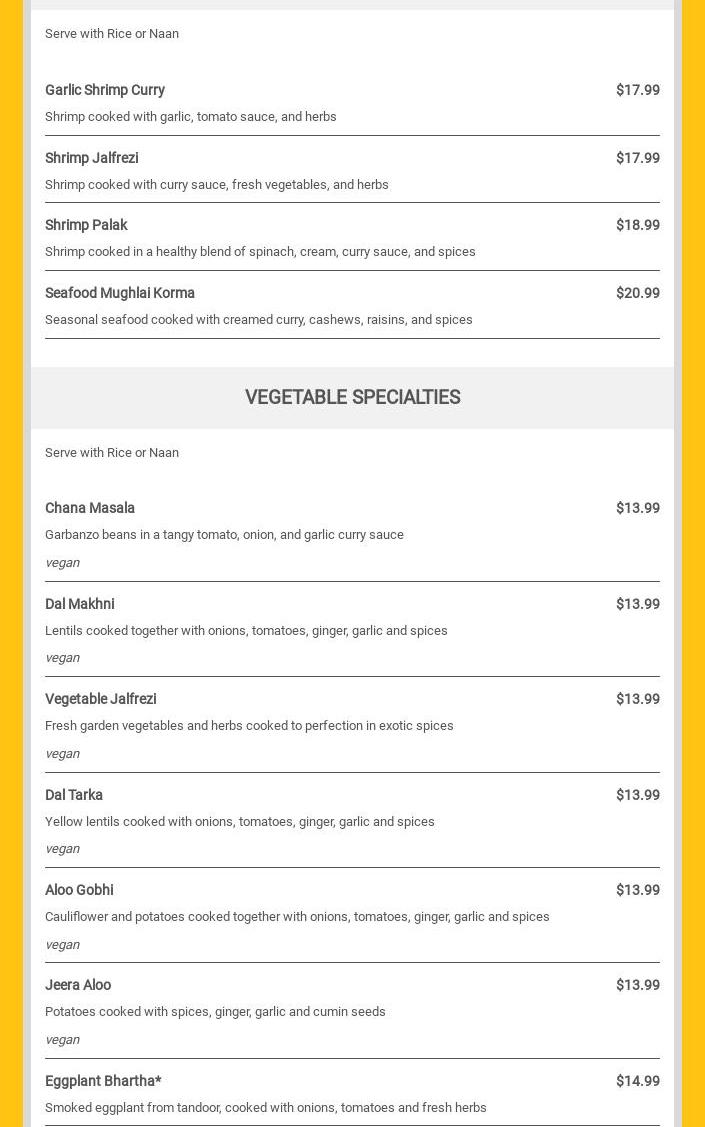 Serve with Rice or Naan

Garlic Shrimp Curry $17.99

Shrimp cooked with garlic, tomato sauce, and herbs

Shrimp Jalfrezi $17.99

Shrimp cooked with curry sauce, fresh vegetables, and herbs

Shrimp Palak $18.99

Shrimp cooked in a healthy blend of spinach, cream, curry sauce, and spices

Seafood Mughlai Korma $20.99

Seasonal seafood cooked with creamed curry, cashews, raisins, and spices

VEGETABLE SPECIALTIES

Serve with Rice or Naan

Chana Masala $13.99

Garbanzo beans in a tangy tomato, onion, and garlic curry sauce

vegan

Dal Makhni $13.99

Lentils cooked together with onions, tomatoes, ginger, garlic and spices

vegan

Vegetable Jalfrezi $13.99

Fresh garden vegetables and herbs cooked to perfection in exotic spices

vegan

Dal Tarka $13.99

Yellow lentils cooked with onions, tomatoes, ginger, garlic and spices

vegan

Aloo Gobhi $13.99

Cauliflower and potatoes cooked together with onions, tomatoes, ginger, garlic and spices

vegan

Jeera Aloo $13.99

Potatoes cooked with spices, ginger, garlic and cumin seeds

vegan

Eggplant Bhartha* $14.99

Smoked eggplant from tandoor, cooked with onions, tomatoes and fresh herbs